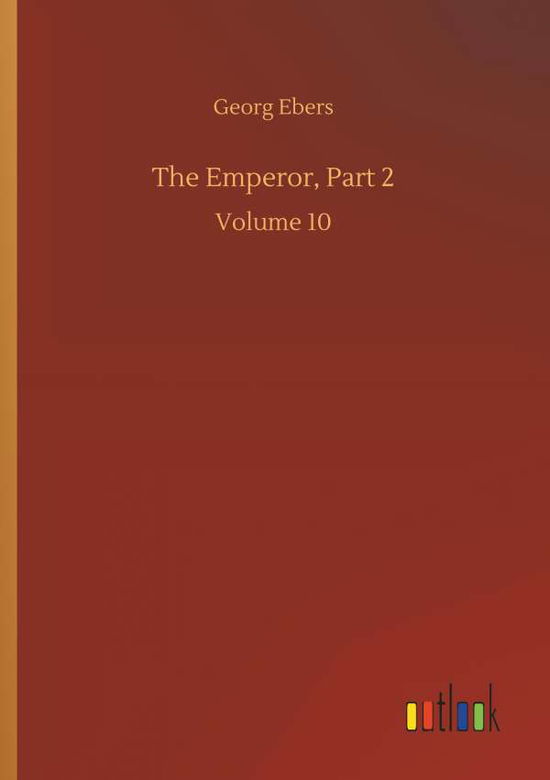 Georg Ebers

The Emperor, Part 2

Volume 10

outlook